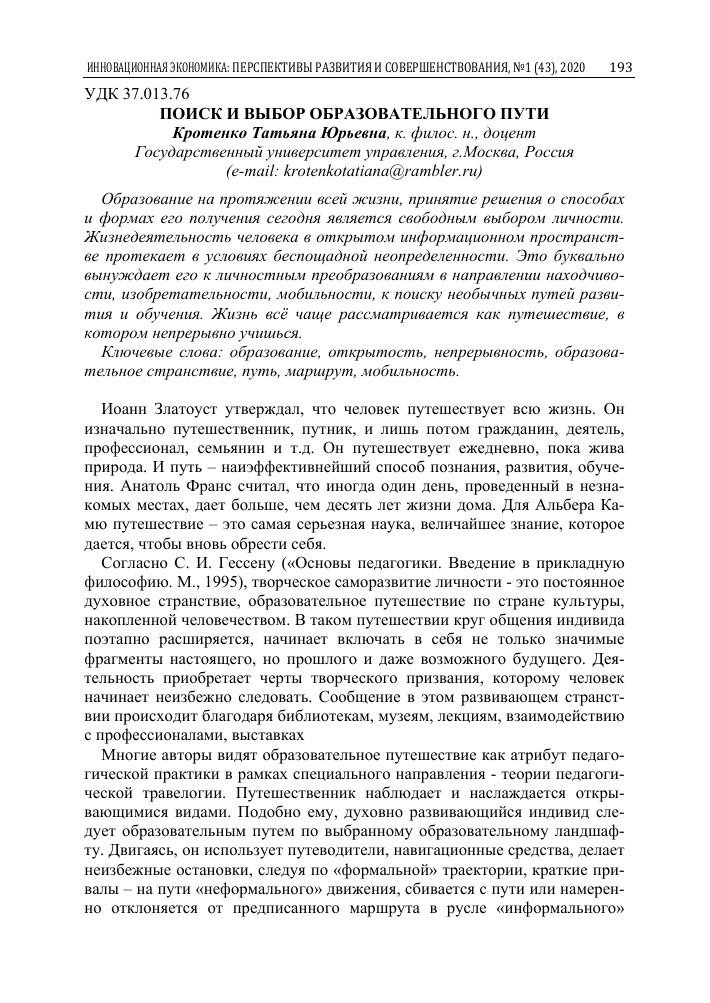 ИННОВАЦИОННАЯ ЭКОНОМИКА: ПЕРСПЕКТИВЫ РАЗВИТИЯ И СОВЕРШЕНСТВОВАНИЯ, №1 (43), 2020 193

УДК 37.013.76

ПОИСК И ВЫБОР ОБРАЗОВАТЕЛЬНОГО ПУТИ

Кротенко Татьяна Юрьевна, к. филос. н., доцент
Государственный университет управления, г.Москва, Россия
(e-mail: krotenkotatiana@rambler.ru)

Образование на протяжении всей жизни, принятие решения о способах и формах его получения сегодня является свободным выбором личности. Жизнедеятельность человека в открытом информационном пространстве протекает в условиях беспощадной неопределенности. Это буквально вынуждает его к личностным преобразованиям в направлении находчивости, изобретательности, мобильности, к поиску необычных путей развития и обучения. Жизнь всё чаще рассматривается как путешествие, в котором непрерывно учишься.

Ключевые слова: образование, открытость, непрерывность, образовательное странствие, путь, маршрут, мобильность.

Иоанн Златоуст утверждал, что человек путешествует всю жизнь. Он изначально путешественник, путник, и лишь потом гражданин, деятель, профессионал, семьянин и т.д. Он путешествует ежедневно, пока жива природа. И путь – наиэффективнейший способ познания, развития, обучения. Анатоль Франс считал, что иногда один день, проведенный в незнакомых местах, дает больше, чем десять лет жизни дома. Для Альбера Камю путешествие – это самая серьезная наука, величайшее знание, которое дается, чтобы вновь обрести себя.

Согласно С. И. Гессену («Основы педагогики. Введение в прикладную философию. М., 1995), творческое саморазвитие личности - это постоянное духовное странствие, образовательное путешествие по стране культуры, накопленной человечеством. В таком путешествии круг общения индивида поэтапно расширяется, начинает включать в себя не только значимые фрагменты настоящего, но прошлого и даже возможного будущего. Деятельность приобретает черты творческого призвания, которому человек начинает неизбежно следовать. Сообщение в этом развивающем странствии происходит благодаря библиотекам, музеям, лекциям, взаимодействию с профессионалами, выставках

Многие авторы видят образовательное путешествие как атрибут педагогической практики в рамках специального направления - теории педагогической травелогии. Путешественник наблюдает и наслаждается открывающимися видами. Подобно ему, духовно развивающийся индивид следует образовательным путем по выбранному образовательному ландшафту. Двигаясь, он использует путеводители, навигационные средства, делает неизбежные остановки, следуя по «формальной» траектории, краткие привалы – на пути «неформального» движения, сбивается с пути или намеренно отклоняется от предписанного маршрута в русле «информального»